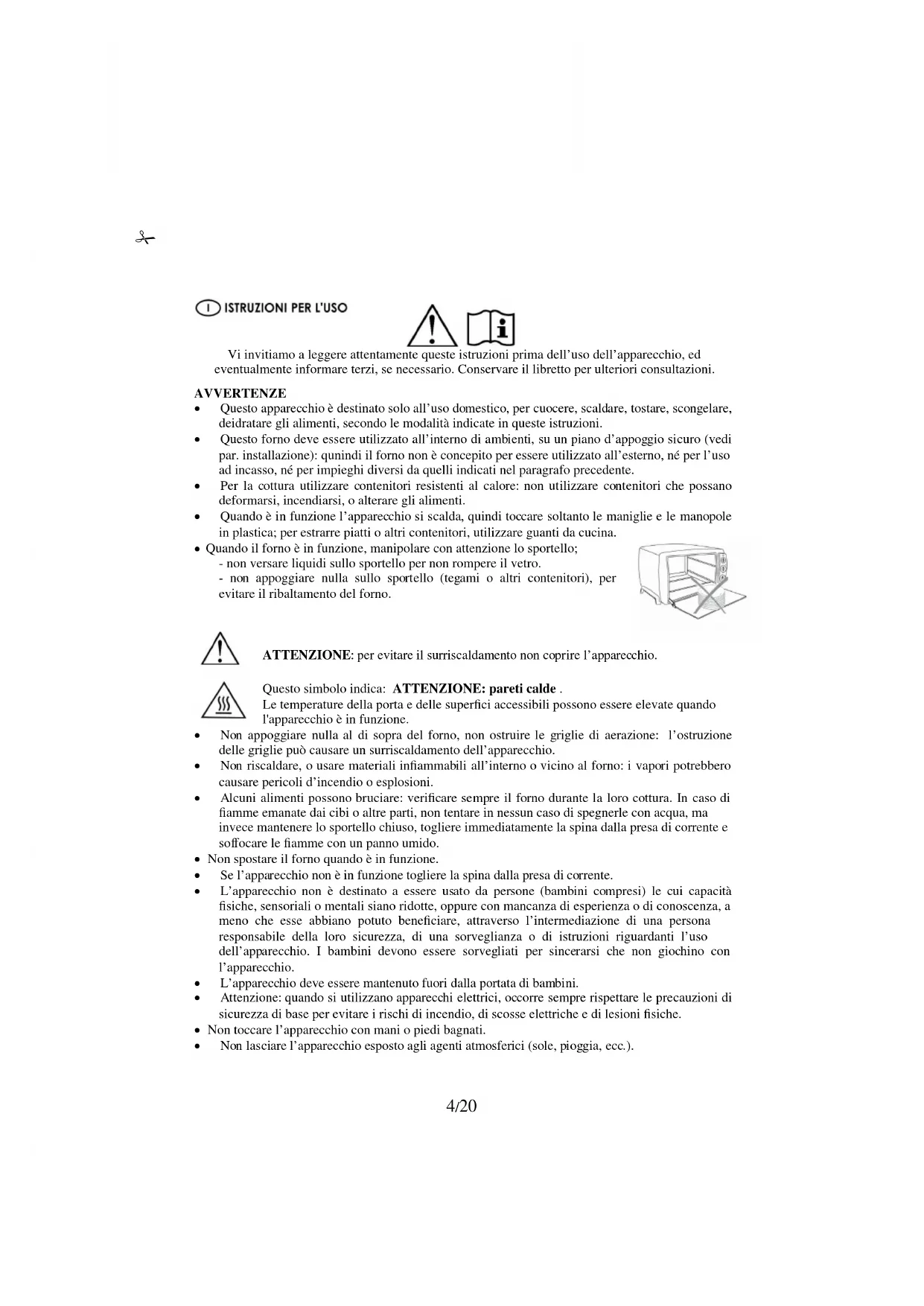 I ISTRUZIONI PER L'USO

Vi invitiamo a leggere attentamente queste istruzioni prima dell'uso dell'apparecchio, ed eventualmente informare terzi, se necessario. Conservare il libretto per ulteriori consultazioni.

AVVERTENZE
• Questo apparecchio è destinato solo all'uso domestico, per cuocere, scaldare, tostare, scongelare, deidratare gli alimenti, secondo le modalità indicate in queste istruzioni.
• Questo forno deve essere utilizzato all'interno di ambienti, su un piano d'appoggio sicuro (vedi par. installazione): qunindi il forno non è concepito per essere utilizzato all'esterno, né per l'uso ad incasso, né per impieghi diversi da quelli indicati nel paragrafo precedente.
• Per la cottura utilizzare contenitori resistenti al calore: non utilizzare contenitori che possano deformarsi, incendiarsi, o alterare gli alimenti.
• Quando è in funzione l'apparecchio si scalda, quindi toccare soltanto le maniglie e le manopole in plastica; per estrarre piatti o altri contenitori, utilizzare guanti da cucina.
• Quando il forno è in funzione, manipolare con attenzione lo sportello;
- non versare liquidi sullo sportello per non rompere il vetro.
- non appoggiare nulla sullo sportello (tegami o altri contenitori), per evitare il ribaltamento del forno.

ATTENZIONE: per evitare il surriscaldamento non coprire l'apparecchio.

Questo simbolo indica: ATTENZIONE: pareti calde .
Le temperature della porta e delle superfici accessibili possono essere elevate quando l'apparecchio è in funzione.
• Non appoggiare nulla al di sopra del forno, non ostruire le griglie di aerazione: l'ostruzione delle griglie può causare un surriscaldamento dell'apparecchio.
• Non riscaldare, o usare materiali infiammabili all'interno o vicino al forno: i vapori potrebbero causare pericoli d'incendio o esplosioni.
• Alcuni alimenti possono bruciare: verificare sempre il forno durante la loro cottura. In caso di fiamme emanate dai cibi o altre parti, non tentare in nessun caso di spegnerle con acqua, ma invece mantenere lo sportello chiuso, togliere immediatamente la spina dalla presa di corrente e soffocare le fiamme con un panno umido.
• Non spostare il forno quando è in funzione.
• Se l'apparecchio non è in funzione togliere la spina dalla presa di corrente.
• L'apparecchio non è destinato a essere usato da persone (bambini compresi) le cui capacità fisiche, sensoriali o mentali siano ridotte, oppure con mancanza di esperienza o di conoscenza, a meno che esse abbiano potuto beneficiare, attraverso l'intermediazione di una persona responsabile della loro sicurezza, di una sorveglianza o di istruzioni riguardanti l'uso dell'apparecchio. I bambini devono essere sorvegliati per sincerarsi che non giochino con l'apparecchio.
• L'apparecchio deve essere mantenuto fuori dalla portata di bambini.
• Attenzione: quando si utilizzano apparecchi elettrici, occorre sempre rispettare le precauzioni di sicurezza di base per evitare i rischi di incendio, di scosse elettriche e di lesioni fisiche.
• Non toccare l'apparecchio con mani o piedi bagnati.
• Non lasciare l'apparecchio esposto agli agenti atmosferici (sole, pioggia, ecc.).

4/20